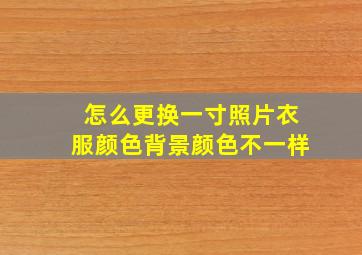 怎么更换一寸照片衣服颜色背景颜色不一样